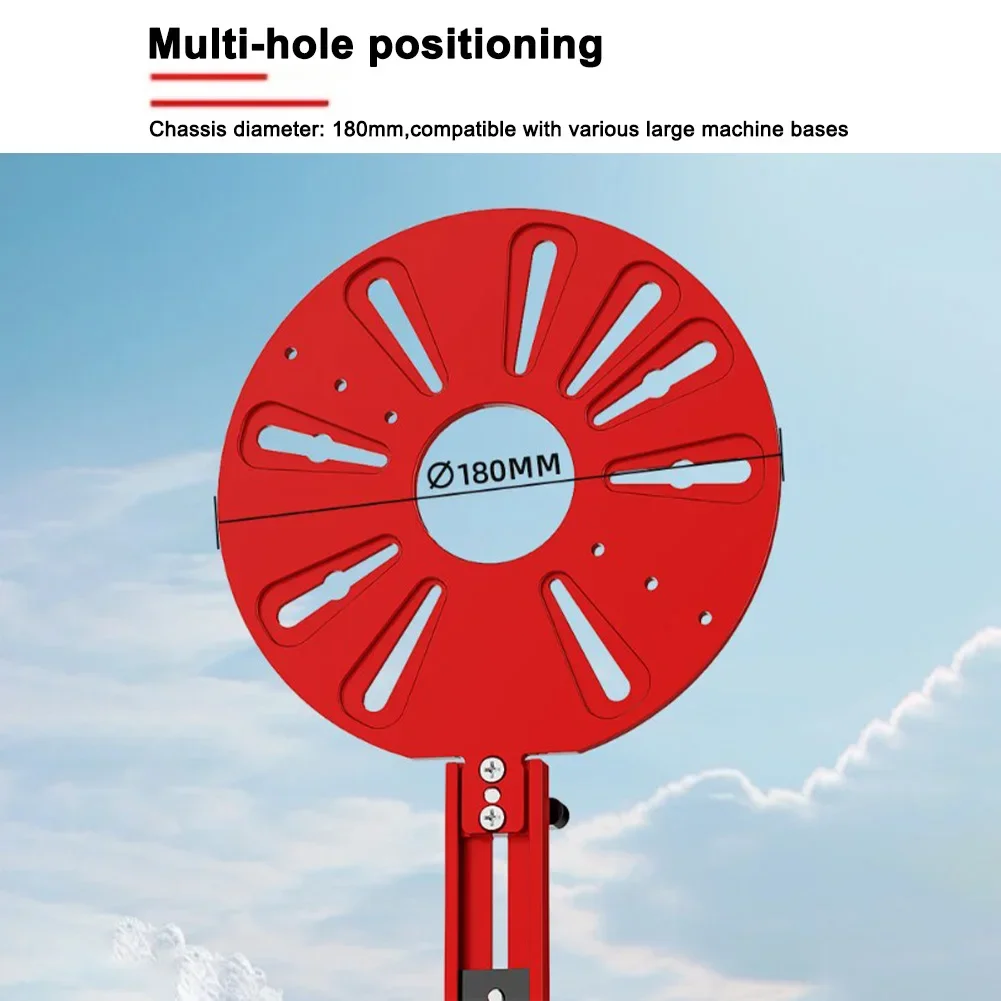 Multi-hole positioning

Chassis diameter: 180mm,compatible with various large machine bases

Ø180MM